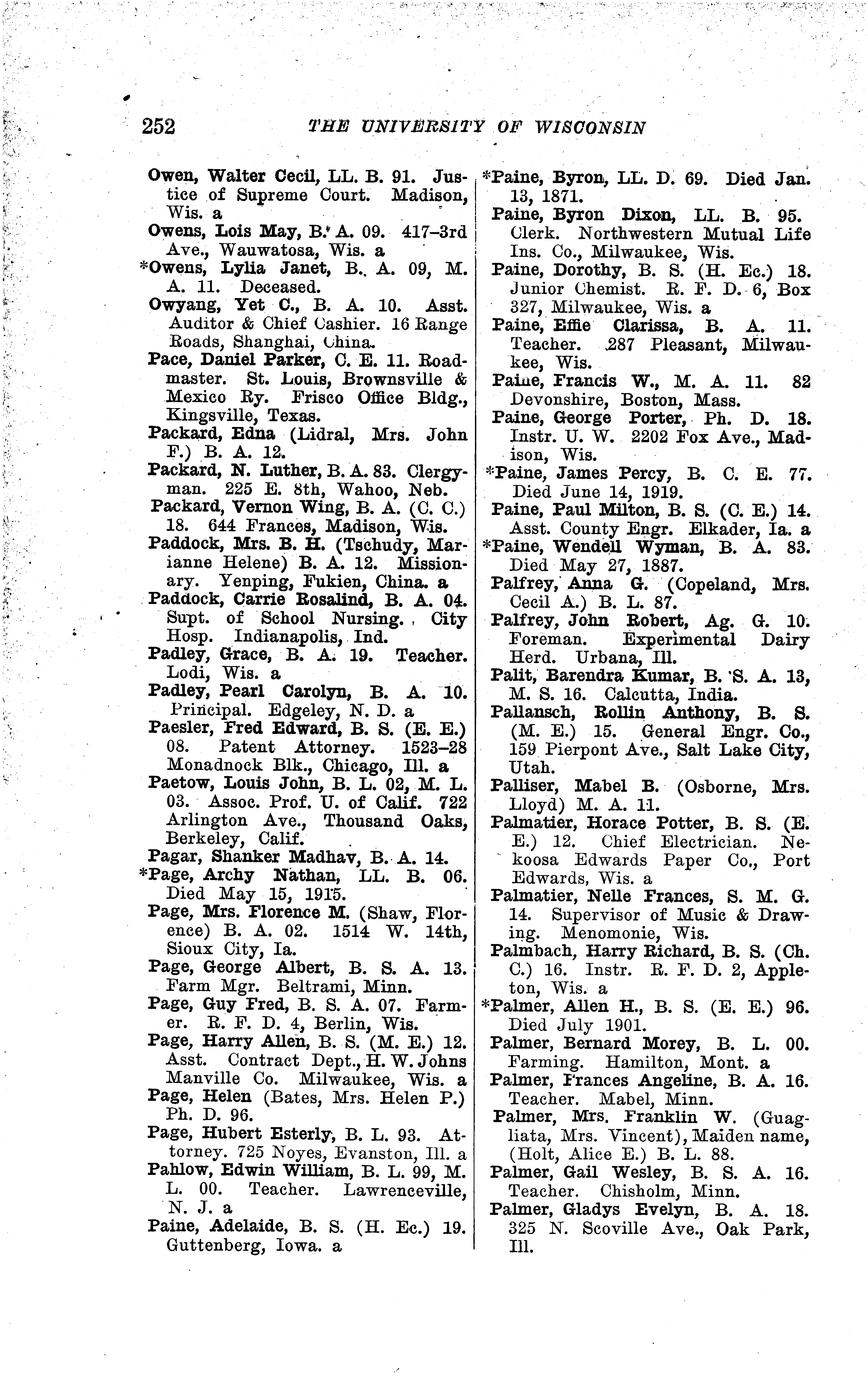 252 THE UNIVERSITY OF WISCONSIN

Owen, Walter Cecil, LL. B. 91. Justice of Supreme Court. Madison, Wis. a

Owens, Lois May, B. A. 09. 417-3rd Ave., Wauwatosa, Wis. a

*Owens, Lylia Janet, B. A. 09, M. A. 11. Deceased.

Owyang, Yet C., B. A. 10. Asst. Auditor & Chief Cashier. 16 Range Roads, Shanghai, China.

Pace, Daniel Parker, C. E. 11. Roadmaster. St. Louis, Brownsville & Mexico Ry. Frisco Office Bldg., Kingsville, Texas.

Packard, Edna (Lidral, Mrs. John F.) B. A. 12.

Packard, N. Luther, B. A. 83. Clergyman. 225 E. 8th, Wahoo, Neb.

Packard, Vernon Wing, B. A. (C. C.) 18. 644 Frances, Madison, Wis.

Paddock, Mrs. B. H. (Tschudy, Marianne Helene) B. A. 12. Missionary. Yenping, Fukien, China. a

Paddock, Carrie Rosalind, B. A. 04. Supt. of School Nursing. City Hosp. Indianapolis, Ind.

Padley, Grace, B. A. 19. Teacher. Lodi, Wis. a

Padley, Pearl Carolyn, B. A. 10. Principal. Edgeley, N. D. a

Paesler, Fred Edward, B. S. (E. E.) 08. Patent Attorney. 1523-28 Monadnock Blk., Chicago, Ill. a

Paetow, Louis John, B. L. 02, M. L. 03. Assoc. Prof. U. of Calif. 722 Arlington Ave., Thousand Oaks, Berkeley, Calif.

Pagar, Shanker Madhav, B. A. 14.

*Page, Archy Nathan, LL. B. 06. Died May 15, 1915.

Page, Mrs. Florence M. (Shaw, Florence) B. A. 02. 1514 W. 14th, Sioux City, Ia.

Page, George Albert, B. S. A. 13. Farm Mgr. Beltrami, Minn.

Page, Guy Fred, B. S. A. 07. Farmer. R. F. D. 4, Berlin, Wis.

Page, Harry Allen, B. S. (M. E.) 12. Asst. Contract Dept., H. W. Johns Manville Co. Milwaukee, Wis. a

Page, Helen (Bates, Mrs. Helen P.) Ph. D. 96.

Page, Hubert Esterly, B. L. 93. Attorney. 725 Noyes, Evanston, Ill. a

Pahlow, Edwin William, B. L. 99, M. L. 00. Teacher. Lawrenceville, N. J. a

Paine, Adelaide, B. S. (H. Ec.) 19. Guttenberg, Iowa. a

*Paine, Byron, LL. D. 69. Died Jan. 13, 1871.

Paine, Byron Dixon, LL. B. 95. Clerk. Northwestern Mutual Life Ins. Co., Milwaukee, Wis.

Paine, Dorothy, B. S. (H. Ec.) 18. Junior Chemist. R. F. D. 6, Box 327, Milwaukee, Wis. a

Paine, Effie Clarissa, B. A. 11. Teacher. 287 Pleasant, Milwaukee, Wis.

Paine, Francis W., M. A. 11. 82 Devonshire, Boston, Mass.

Paine, George Porter, Ph. D. 18. Instr. U. W. 2202 Fox Ave., Madison, Wis.

*Paine, James Percy, B. C. E. 77. Died June 14, 1919.

Paine, Paul Milton, B. S. (C. E.) 14. Asst. County Engr. Elkader, Ia. a

*Paine, Wendell Wyman, B. A. 83. Died May 27, 1887.

Palfrey, Anna G. (Copeland, Mrs. Cecil A.) B. L. 87.

Palfrey, John Robert, Ag. G. 10. Foreman. Experimental Dairy Herd. Urbana, Ill.

Palit, Barendra Kumar, B. S. A. 13, M. S. 16. Calcutta, India.

Pallansch, Rollin Anthony, B. S. (M. E.) 15. General Engr. Co., 159 Pierpont Ave., Salt Lake City, Utah.

Palliser, Mabel B. (Osborne, Mrs. Lloyd) M. A. 11.

Palmatier, Horace Potter, B. S. (E. E.) 12. Chief Electrician. Nekoosa Edwards Paper Co., Port Edwards, Wis. a

Palmatier, Nelle Frances, S. M. G. 14. Supervisor of Music & Drawing. Menomonie, Wis.

Palmbach, Harry Richard, B. S. (Ch. C.) 16. Instr. R. F. D. 2, Appleton, Wis. a

*Palmer, Allen H., B. S. (E. E.) 96. Died July 1901.

Palmer, Bernard Morey, B. L. 00. Farming. Hamilton, Mont. a

Palmer, Frances Angeline, B. A. 16. Teacher. Mabel, Minn.

Palmer, Mrs. Franklin W. (Guagliata, Mrs. Vincent), Maiden name, (Holt, Alice E.) B. L. 88.

Palmer, Gail Wesley, B. S. A. 16. Teacher. Chisholm, Minn.

Palmer, Gladys Evelyn, B. A. 18. 325 N. Scoville Ave., Oak Park, Ill.